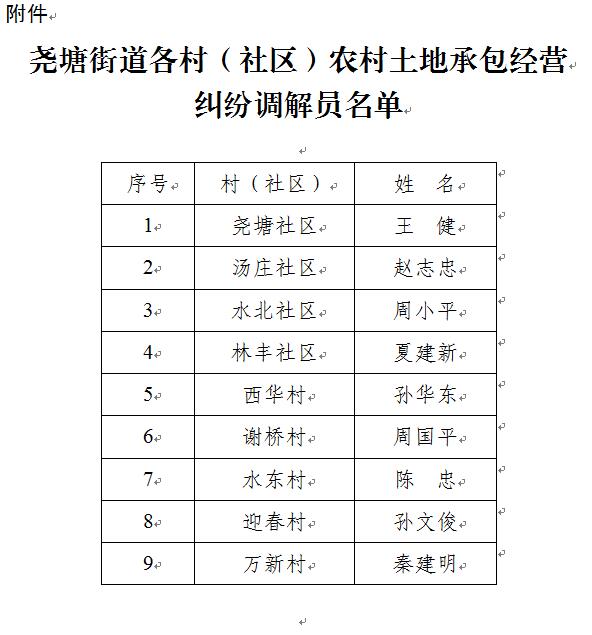 附件

尧塘街道各村（社区）农村土地承包经营纠纷调解员名单

| 序号 | 村（社区） | 姓　名 |
|---|---|---|
| 1 | 尧塘社区 | 王　健 |
| 2 | 汤庄社区 | 赵志忠 |
| 3 | 水北社区 | 周小平 |
| 4 | 林丰社区 | 夏建新 |
| 5 | 西华村 | 孙华东 |
| 6 | 谢桥村 | 周国平 |
| 7 | 水东村 | 陈　忠 |
| 8 | 迎春村 | 孙文俊 |
| 9 | 万新村 | 秦建明 |